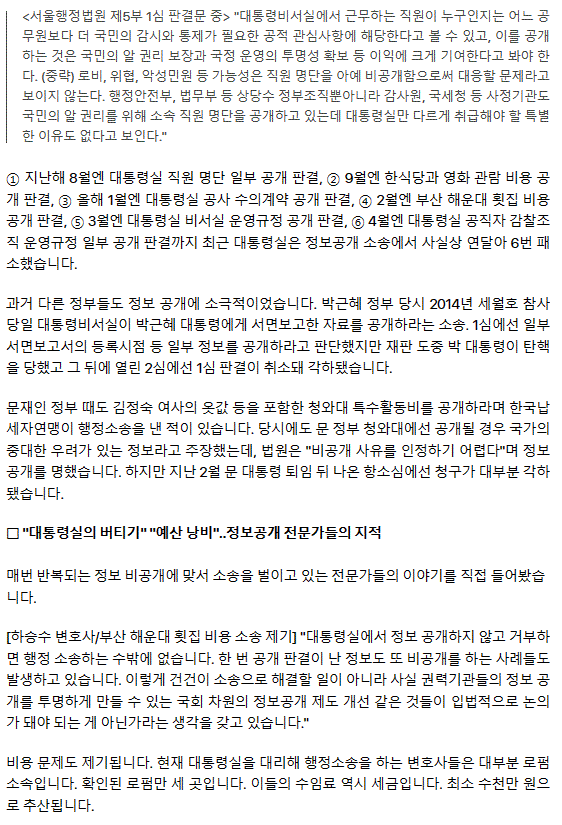 <서울행정법원 제5부 1심 판결문 중> "대통령비서실에서 근무하는 직원이 누구인지는 어느 공무원보다 더 국민의 감시와 통제가 필요한 공적 관심사항에 해당한다고 볼 수 있고, 이를 공개하는 것은 국민의 알 권리 보장과 국정 운영의 투명성 확보 등 이익에 크게 기여한다고 봐야 한다. (중략) 로비, 위협, 악성민원 등 가능성은 직원 명단을 아예 비공개함으로써 대응할 문제라고 보이지 않는다. 행정안전부, 법무부 등 상당수 정부조직뿐아니라 감사원, 국세청 등 사정기관도 국민의 알 권리를 위해 소속 직원 명단을 공개하고 있는데 대통령실만 다르게 취급해야 할 특별한 이유도 없다고 보인다."

① 지난해 8월엔 대통령실 직원 명단 일부 공개 판결, ② 9월엔 한식당과 영화 관람 비용 공개 판결, ③ 올해 1월엔 대통령실 공사 수의계약 공개 판결, ④ 2월엔 부산 해운대 횟집 비용 공개 판결, ⑤ 3월엔 대통령실 비서실 운영규정 공개 판결, ⑥ 4월엔 대통령실 공직자 감찰조직 운영규정 일부 공개 판결까지 최근 대통령실은 정보공개 소송에서 사실상 연달아 6번 패소했습니다.

과거 다른 정부들도 정보 공개에 소극적이었습니다. 박근혜 정부 당시 2014년 세월호 참사 당일 대통령비서실이 박근혜 대통령에게 서면보고한 자료를 공개하라는 소송. 1심에선 일부 서면보고서의 등록시점 등 일부 정보를 공개하라고 판단했지만 재판 도중 박 대통령이 탄핵을 당했고 그 뒤에 열린 2심에선 1심 판결이 취소돼 각하됐습니다.

문재인 정부 때도 김정숙 여사의 옷값 등을 포함한 청와대 특수활동비를 공개하라며 한국납세자연맹이 행정소송을 낸 적이 있습니다. 당시에도 문 정부 청와대에선 공개될 경우 국가의 중대한 우려가 있는 정보라고 주장했는데, 법원은 "비공개 사유를 인정하기 어렵다"며 정보 공개를 명했습니다. 하지만 지난 2월 문 대통령 퇴임 뒤 나온 항소심에선 청구가 대부분 각하됐습니다.

□ "대통령실의 버티기" "예산 낭비"..정보공개 전문가들의 지적

매번 반복되는 정보 비공개에 맞서 소송을 벌이고 있는 전문가들의 이야기를 직접 들어봤습니다.

[하승수 변호사/부산 해운대 횟집 비용 소송 제기] "대통령실에서 정보 공개하지 않고 거부하면 행정 소송하는 수밖에 없습니다. 한 번 공개 판결이 난 정보도 또 비공개를 하는 사례들도 발생하고 있습니다. 이렇게 건건이 소송으로 해결할 일이 아니라 사실 권력기관들의 정보 공개를 투명하게 만들 수 있는 국회 차원의 정보공개 제도 개선 같은 것들이 입법적으로 논의가 돼야 되는 게 아닌가라는 생각을 갖고 있습니다."

비용 문제도 제기됩니다. 현재 대통령실을 대리해 행정소송을 하는 변호사들은 대부분 로펌 소속입니다. 확인된 로펌만 세 곳입니다. 이들의 수임료 역시 세금입니다. 최소 수천만 원으로 추산됩니다.